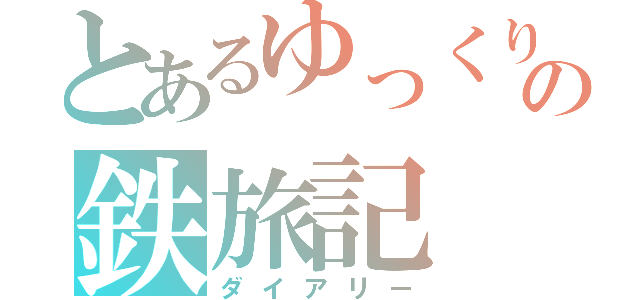 とあるゆっくりの
鉄旅記
ダイアリー